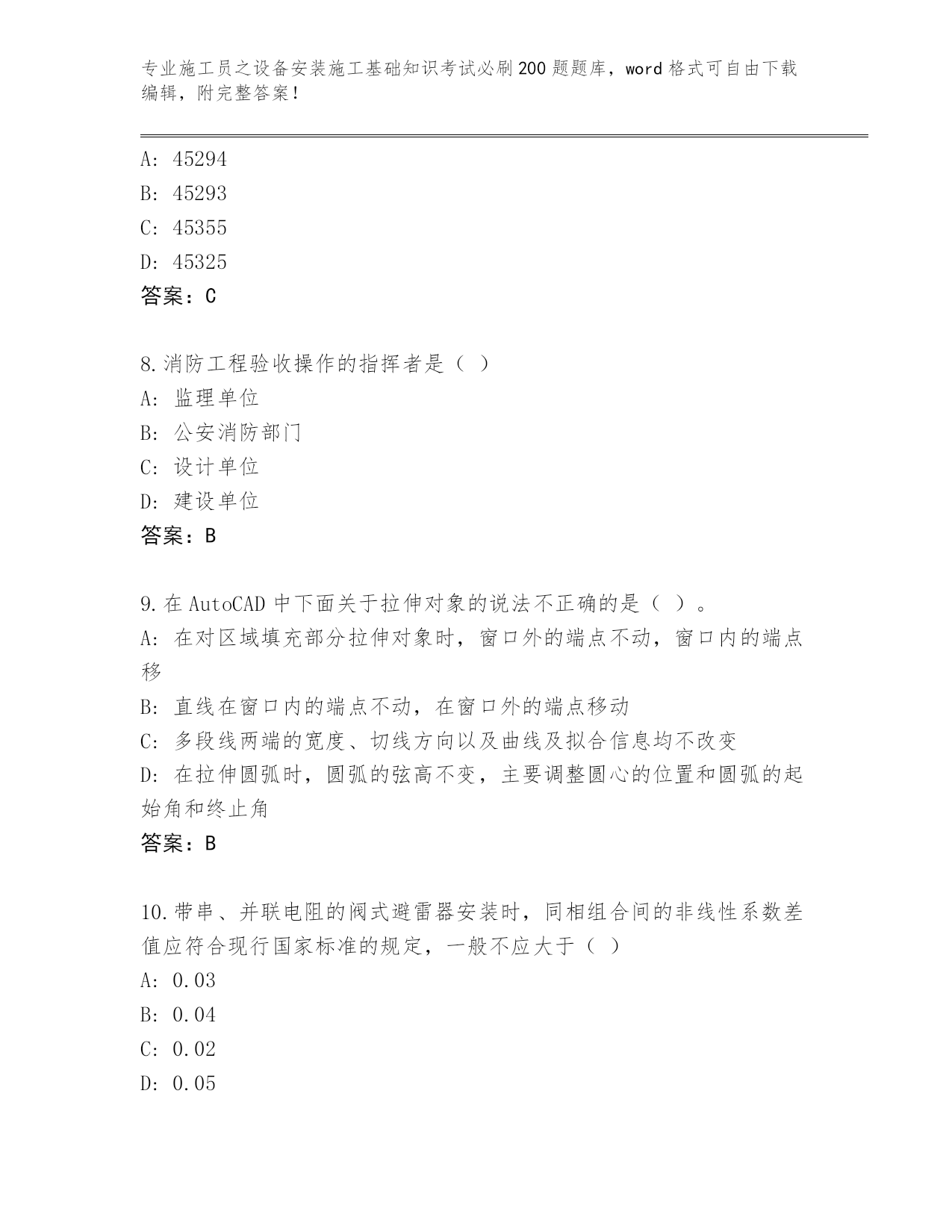 专业施工员之设备安装施工基础知识考试必刷200题题库，word格式可自由下载编辑，附完整答案！

A: 45294
B: 45293
C: 45355
D: 45325
答案：C

8.消防工程验收操作的指挥者是（ ）
A: 监理单位
B: 公安消防部门
C: 设计单位
D: 建设单位
答案：B

9.在AutoCAD中下面关于拉伸对象的说法不正确的是（ ）。
A: 在对区域填充部分拉伸对象时，窗口外的端点不动，窗口内的端点移
B: 直线在窗口内的端点不动，在窗口外的端点移动
C: 多段线两端的宽度、切线方向以及曲线及拟合信息均不改变
D: 在拉伸圆弧时，圆弧的弦高不变，主要调整圆心的位置和圆弧的起始角和终止角
答案：B

10.带串、并联电阻的阀式避雷器安装时，同相组合间的非线性系数差值应符合现行国家标准的规定，一般不应大于（ ）
A: 0.03
B: 0.04
C: 0.02
D: 0.05